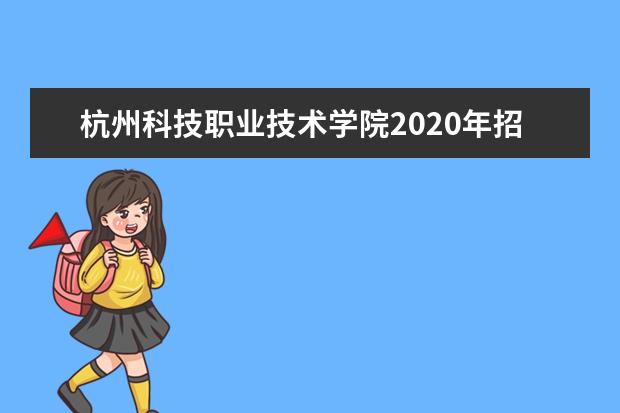 杭州科技职业技术学院2020年招